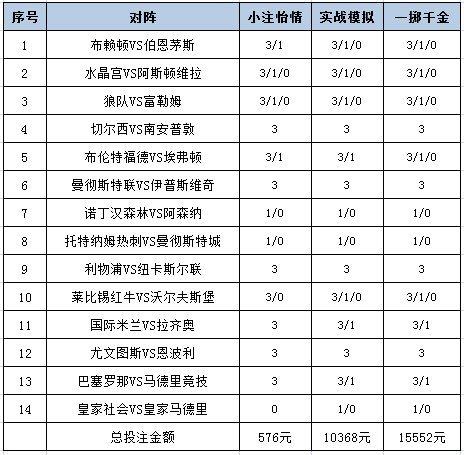 | 序号 | 对阵 | 小注怡情 | 实战模拟 | 一掷千金 |
|---|---|---|---|---|
| 1 | 布赖顿VS伯恩茅斯 | 3/1 | 3/1/0 | 3/1/0 |
| 2 | 水晶宫VS阿斯顿维拉 | 3/1/0 | 3/1/0 | 3/1/0 |
| 3 | 狼队VS富勒姆 | 3/1/0 | 3/1/0 | 3/1/0 |
| 4 | 切尔西VS南安普敦 | 3 | 3 | 3 |
| 5 | 布伦特福德VS埃弗顿 | 3/1 | 3/1 | 3/1/0 |
| 6 | 曼彻斯特联VS伊普斯维奇 | 3 | 3 | 3 |
| 7 | 诺丁汉森林VS阿森纳 | 1/0 | 1/0 | 1/0 |
| 8 | 托特纳姆热刺VS曼彻斯特城 | 1/0 | 1/0 | 1/0 |
| 9 | 利物浦VS纽卡斯尔联 | 3 | 3 | 3 |
| 10 | 莱比锡红牛VS沃尔夫斯堡 | 3/0 | 3/1/0 | 3/1/0 |
| 11 | 国际米兰VS拉齐奥 | 3 | 3/1 | 3/1 |
| 12 | 尤文图斯VS恩波利 | 3 | 3 | 3 |
| 13 | 巴塞罗那VS马德里竞技 | 3 | 3/1 | 3/1 |
| 14 | 皇家社会VS皇家马德里 | 0 | 1/0 | 1/0 |
|  | 总投注金额 | 576元 | 10368元 | 15552元 |